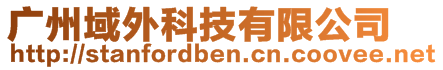 广州域外科技有限公司
http://stanfordben.cn.coovee.net